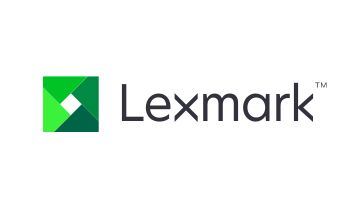 Lexmark™